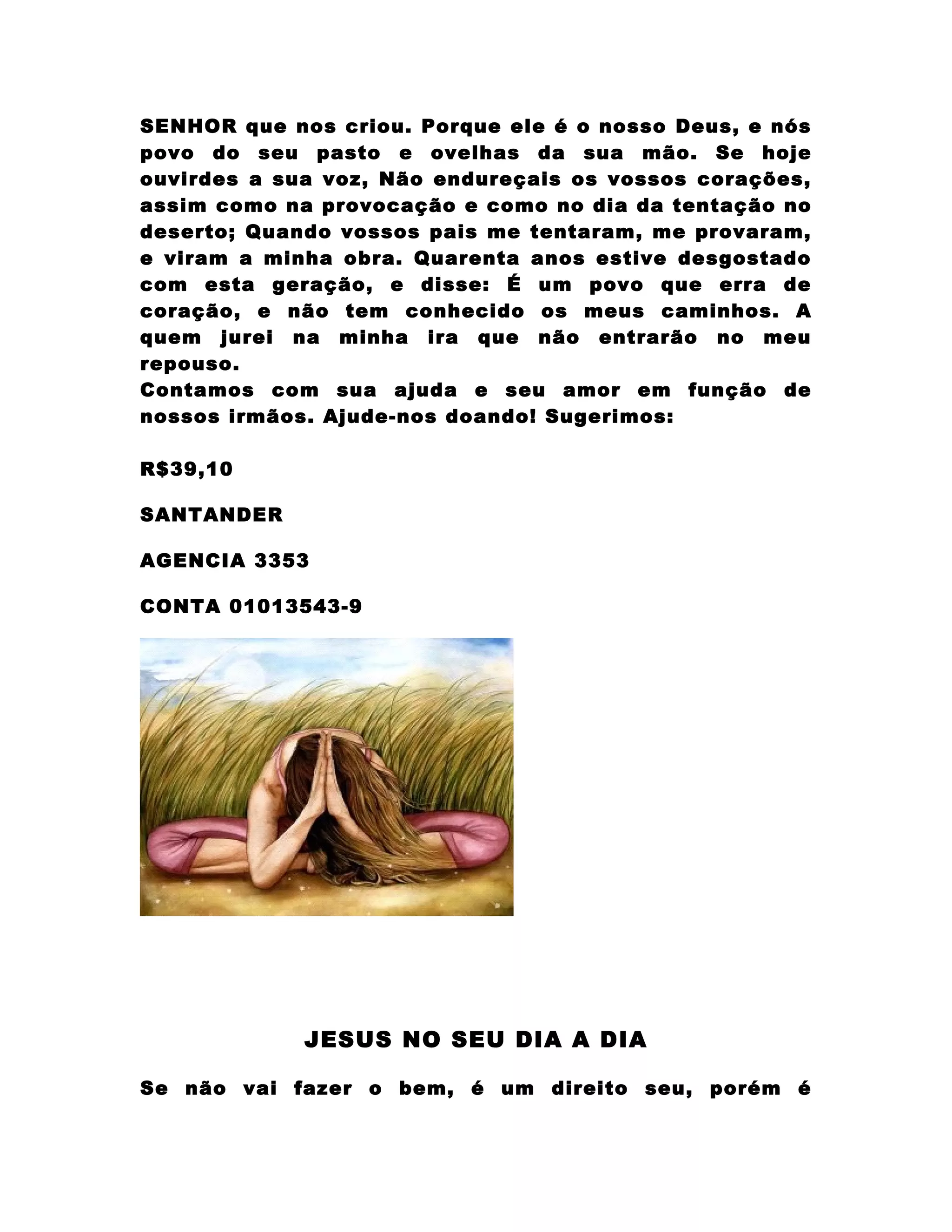 SENHOR que nos criou. Porque ele é o nosso Deus, e nós povo do seu pasto e ovelhas da sua mão. Se hoje ouvirdes a sua voz, Não endureçais os vossos corações, assim como na provocação e como no dia da tentação no deserto; Quando vossos pais me tentaram, me provaram, e viram a minha obra. Quarenta anos estive desgostado com esta geração, e disse: É um povo que erra de coração, e não tem conhecido os meus caminhos. A quem jurei na minha ira que não entrarão no meu repouso.
Contamos com sua ajuda e seu amor em função de nossos irmãos. Ajude-nos doando! Sugerimos:

R$39,10

SANTANDER

AGENCIA 3353

CONTA 01013543-9

JESUS NO SEU DIA A DIA

Se não vai fazer o bem, é um direito seu, porém é